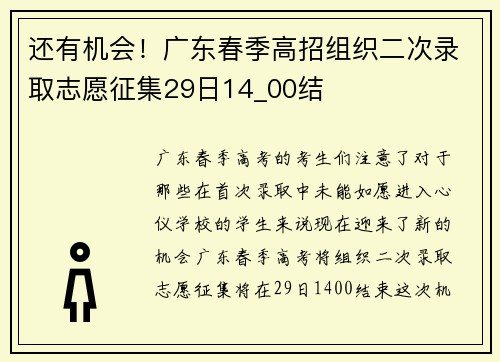 还有机会！广东春季高招组织二次录取志愿征集29日14_00结

广东春季高考的考生们注意了对于那些在首次录取中未能如愿进入心仪学校的学生来说现在迎来了新的机会广东春季高考将组织二次录取志愿征集将在29日1400结束这次机